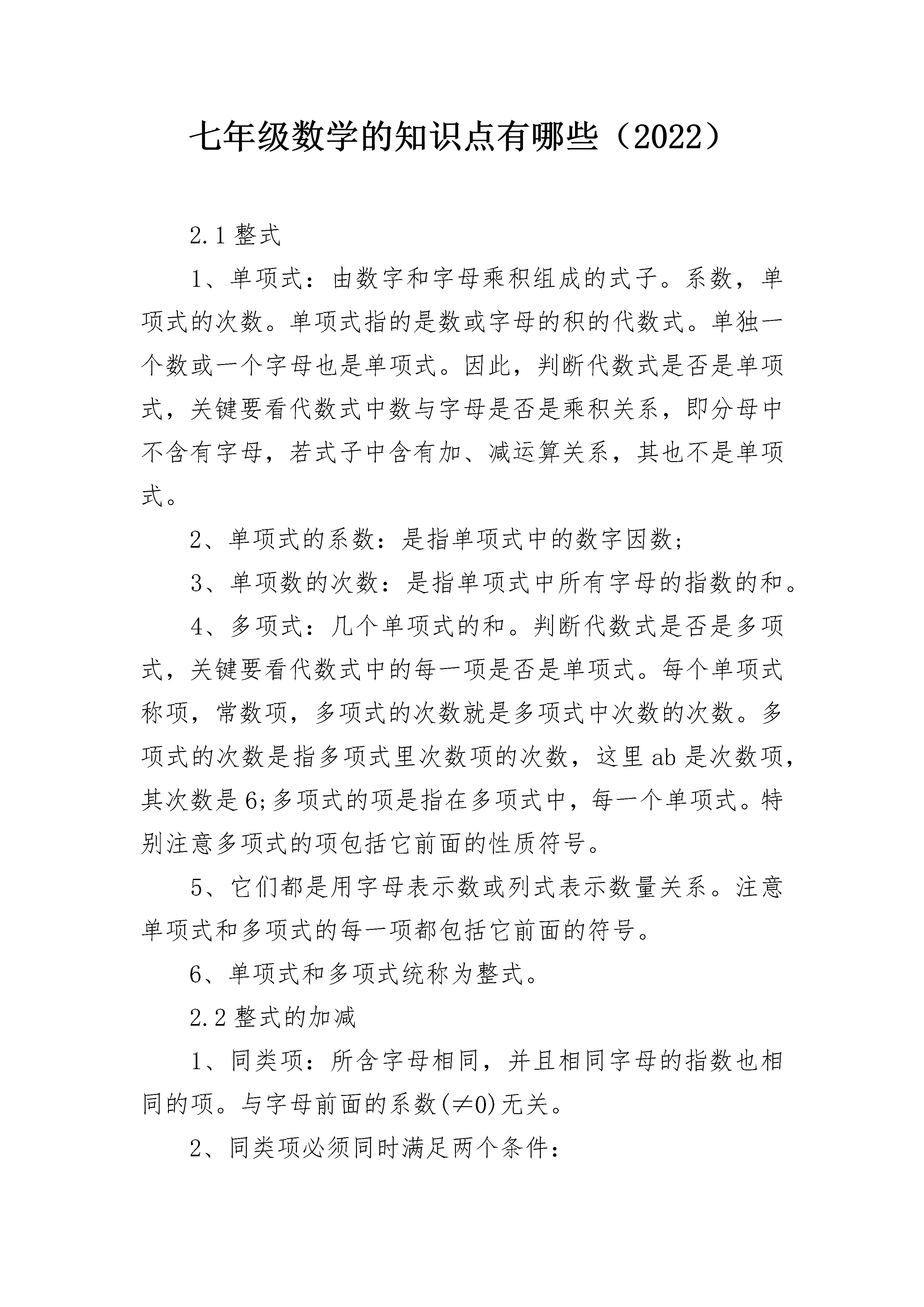 七年级数学的知识点有哪些（2022）

2.1 整式

1、单项式：由数字和字母乘积组成的式子。系数，单项式的次数。单项式指的是数或字母的积的代数式。单独一个数或一个字母也是单项式。因此，判断代数式是否是单项式，关键要看代数式中数与字母是否是乘积关系，即分母中不含有字母，若式子中含有加、减运算关系，其也不是单项式。

2、单项式的系数：是指单项式中的数字因数；

3、单项数的次数：是指单项式中所有字母的指数的和。

4、多项式：几个单项式的和。判断代数式是否是多项式，关键要看代数式中的每一项是否是单项式。每个单项式称项，常数项，多项式的次数就是多项式中次数的次数。多项式的次数是指多项式里次数项的次数，这里 ab 是次数项，其次数是 6;多项式的项是指在多项式中，每一个单项式。特别注意多项式的项包括它前面的性质符号。

5、它们都是用字母表示数或列式表示数量关系。注意单项式和多项式的每一项都包括它前面的符号。

6、单项式和多项式统称为整式。

2.2 整式的加减

1、同类项：所含字母相同，并且相同字母的指数也相同的项。与字母前面的系数($\neq 0$)无关。

2、同类项必须同时满足两个条件：